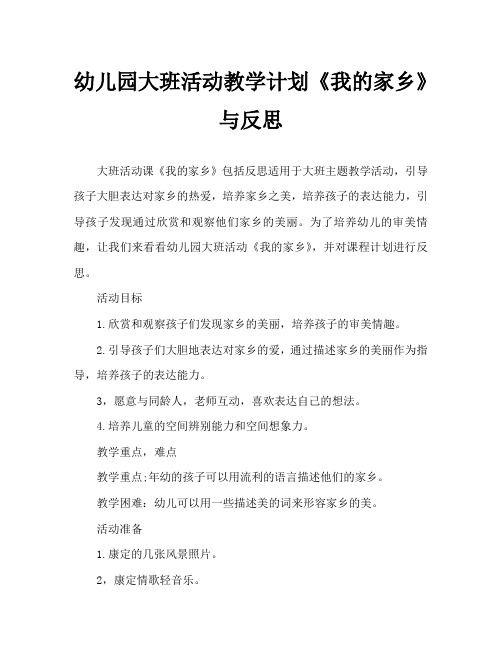 幼儿园大班活动教学计划《我的家乡》与反思

大班活动课《我的家乡》包括反思适用于大班主题教学活动，引导孩子大胆表达对家乡的热爱，培养家乡之美，培养孩子的表达能力，引导孩子发现通过欣赏和观察他们家乡的美丽。为了培养幼儿的审美情趣，让我们来看看幼儿园大班活动《我的家乡》，并对课程计划进行反思。

活动目标

1.欣赏和观察孩子们发现家乡的美丽，培养孩子的审美情趣。

2.引导孩子们大胆地表达对家乡的爱，通过描述家乡的美丽作为指导，培养孩子的表达能力。

3，愿意与同龄人，老师互动，喜欢表达自己的想法。

4.培养儿童的空间辨别能力和空间想象力。

教学重点，难点

教学重点;年幼的孩子可以用流利的语言描述他们的家乡。

教学困难：幼儿可以用一些描述美的词来形容家乡的美。

活动准备

1.康定的几张风景照片。

2，康定情歌轻音乐。